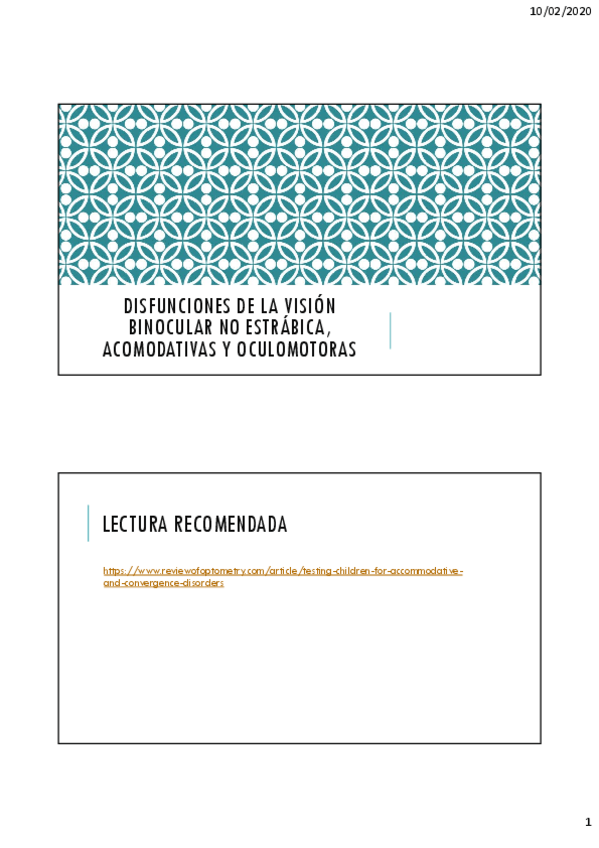 10/02/2020

DISFUNCIONES DE LA VISIÓN BINOCULAR NO ESTRÁBICA, ACOMODATIVAS Y OCULOMOTORAS

LECTURA RECOMENDADA

https://www.reviewofoptometry.com/article/testing-children-for-accommodative-and-convergence-disorders

1